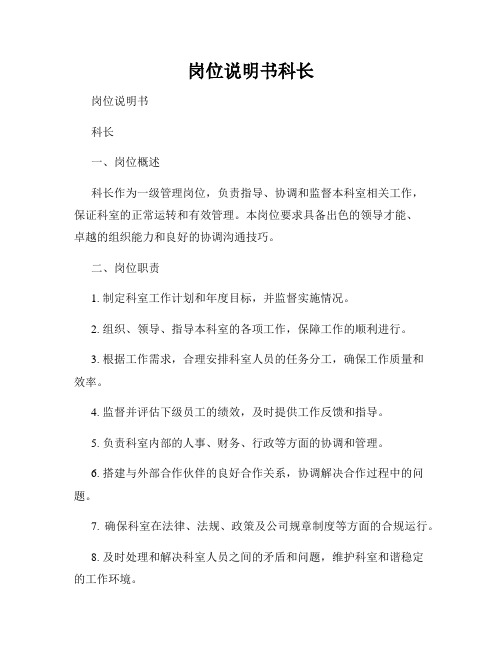 岗位说明书科长

岗位说明书

科长

一、岗位概述

科长作为一级管理岗位，负责指导、协调和监督本科室相关工作，保证科室的正常运转和有效管理。本岗位要求具备出色的领导才能、卓越的组织能力和良好的协调沟通技巧。

二、岗位职责

1. 制定科室工作计划和年度目标，并监督实施情况。

2. 组织、领导、指导本科室的各项工作，保障工作的顺利进行。

3. 根据工作需求，合理安排科室人员的任务分工，确保工作质量和效率。

4. 监督并评估下级员工的绩效，及时提供工作反馈和指导。

5. 负责科室内部的人事、财务、行政等方面的协调和管理。

6. 搭建与外部合作伙伴的良好合作关系，协调解决合作过程中的问题。

7. 确保科室在法律、法规、政策及公司规章制度等方面的合规运行。

8. 及时处理和解决科室人员之间的矛盾和问题，维护科室和谐稳定的工作环境。